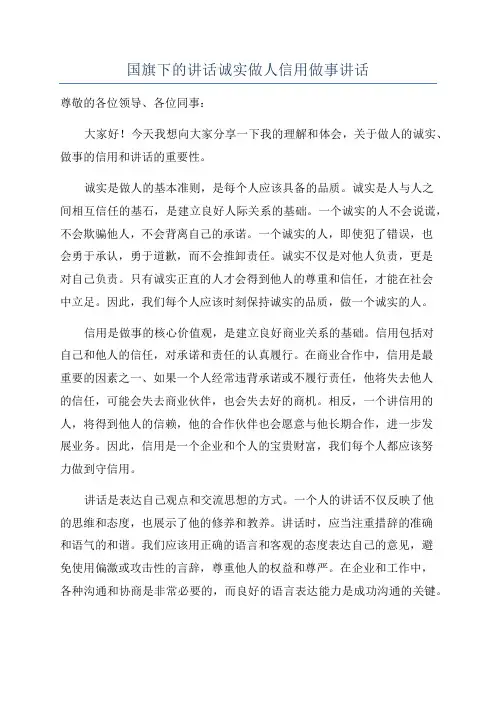 国旗下的讲话诚实做人信用做事讲话

尊敬的各位领导、各位同事：

大家好！今天我想向大家分享一下我的理解和体会，关于做人的诚实、做事的信用和讲话的重要性。

诚实是做人的基本准则，是每个人应该具备的品质。诚实是人与人之间相互信任的基石，是建立良好人际关系的基础。一个诚实的人不会说谎，不会欺骗他人，不会背离自己的承诺。一个诚实的人，即使犯了错误，也会勇于承认，勇于道歉，而不会推卸责任。诚实不仅是对他人负责，更是对自己负责。只有诚实正直的人才会得到他人的尊重和信任，才能在社会中立足。因此，我们每个人应该时刻保持诚实的品质，做一个诚实的人。

信用是做事的核心价值观，是建立良好商业关系的基础。信用包括对自己和他人的信任，对承诺和责任的认真履行。在商业合作中，信用是最重要的因素之一、如果一个人经常违背承诺或不履行责任，他将失去他人的信任，可能会失去商业伙伴，也会失去好的商机。相反，一个讲信用的人，将得到他人的信赖，他的合作伙伴也会愿意与他长期合作，进一步发展业务。因此，信用是一个企业和个人的宝贵财富，我们每个人都应该努力做到守信用。

讲话是表达自己观点和交流思想的方式。一个人的讲话不仅反映了他的思维和态度，也展示了他的修养和教养。讲话时，应当注重措辞的准确和语气的和谐。我们应该用正确的语言和客观的态度表达自己的意见，避免使用偏激或攻击性的言辞，尊重他人的权益和尊严。在企业和工作中，各种沟通和协商是非常必要的，而良好的语言表达能力是成功沟通的关键。